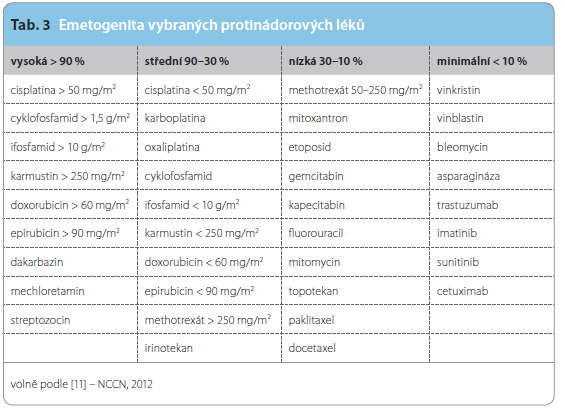 Tab. 3 Emetogenita vybraných protinádorových léků

| vysoká > 90 % | střední 90–30 % | nízká 30–10 % | minimální < 10 % |
|---|---|---|---|
| cisplatina > 50 mg/m$^2$ | cisplatina < 50 mg/m$^2$ | methotrexát 50–250 mg/m$^2$ | vinkristin |
| cyklofosfamid > 1,5 g/m$^2$ | karboplatina | mitoxantron | vinblastin |
| ifosfamid > 10 g/m$^2$ | oxaliplatina | etoposid | bleomycin |
| karmustin > 250 mg/m$^2$ | cyklofosfamid | gemcitabin | asparagináza |
| doxorubicin > 60 mg/m$^2$ | ifosfamid < 10 g/m$^2$ | kapecitabin | trastuzumab |
| epirubicin > 90 mg/m$^2$ | karmustin < 250 mg/m$^2$ | fluorouracil | imatinib |
| dakarbazin | doxorubicin < 60 mg/m$^2$ | mitomycin | sunitinib |
| mechloretamin | epirubicin < 90 mg/m$^2$ | topotekan | cetuximab |
| streptozocin | methotrexát > 250 mg/m$^2$ | paklitaxel | |
| | irinotekan | docetaxel | |

volně podle [11] – NCCN, 2012